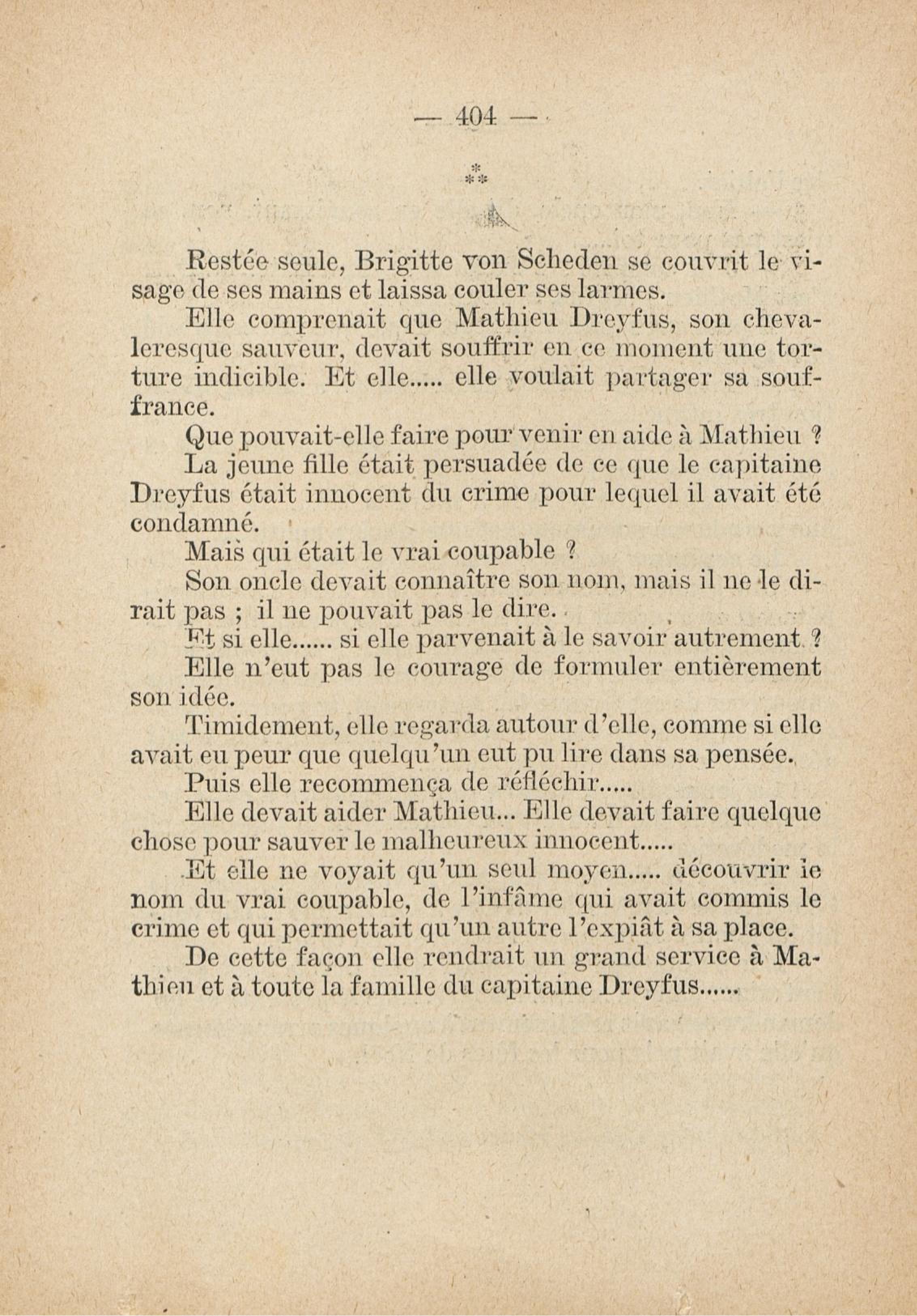 — 404 —

\*
\* \*

Restée seule, Brigitte von Scheden se couvrit le visage de ses mains et laissa couler ses larmes.

Elle comprenait que Mathieu Dreyfus, son chevaleresque sauveur, devait souffrir en ce moment une torture indicible. Et elle..... elle voulait partager sa souffrance.

Que pouvait-elle faire pour venir en aide à Mathieu ?

La jeune fille était persuadée de ce que le capitaine Dreyfus était innocent du crime pour lequel il avait été condamné.

Mais qui était le vrai coupable ?

Son oncle devait connaître son nom, mais il ne le dirait pas ; il ne pouvait pas le dire.

Et si elle...... si elle parvenait à le savoir autrement ?

Elle n'eut pas le courage de formuler entièrement son idée.

Timidement, elle regarda autour d'elle, comme si elle avait eu peur que quelqu'un eut pu lire dans sa pensée.

Puis elle recommença de réfléchir.....

Elle devait aider Mathieu... Elle devait faire quelque chose pour sauver le malheureux innocent.....

Et elle ne voyait qu'un seul moyen..... découvrir le nom du vrai coupable, de l'infâme qui avait commis le crime et qui permettait qu'un autre l'expiât à sa place.

De cette façon elle rendrait un grand service à Mathieu et à toute la famille du capitaine Dreyfus......